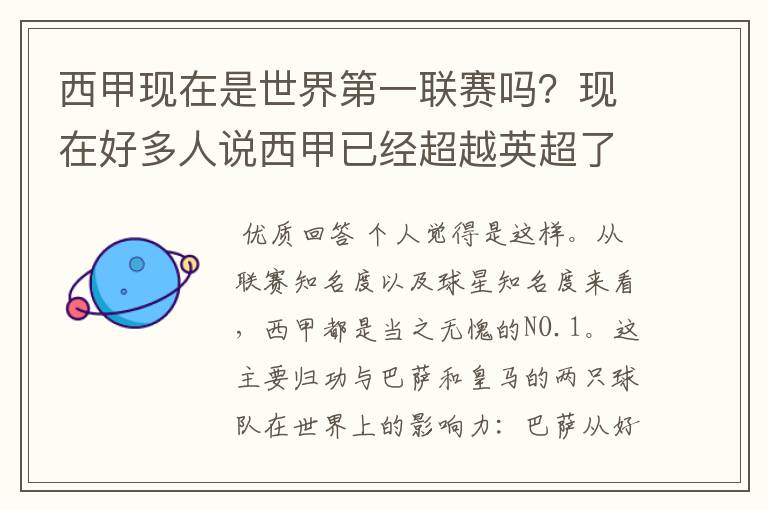 西甲现在是世界第一联赛吗？现在好多人说西甲已经超越英超了

优质回答 个人觉得是这样。从联赛知名度以及球星知名度来看，西甲都是当之无愧的NO.1。这主要归功与巴萨和皇马的两只球队在世界上的影响力：巴萨从好